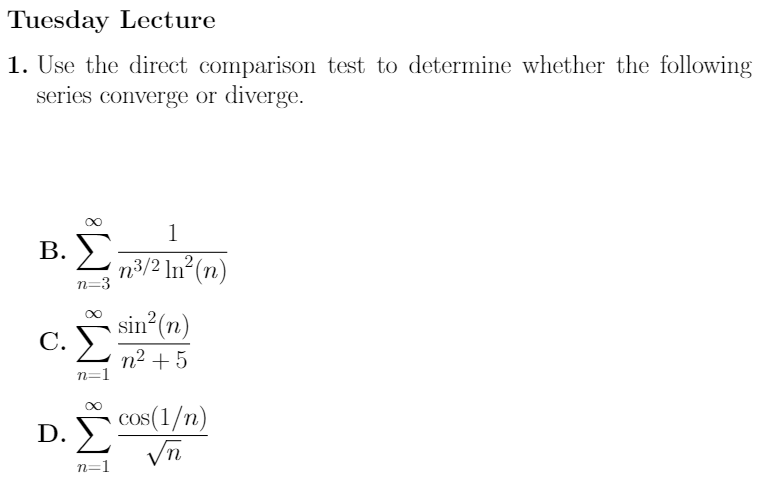 Tuesday Lecture

1. Use the direct comparison test to determine whether the following series converge or diverge.

B. $\sum_{n=3}^{\infty} \frac{1}{n^{3/2} \ln^2(n)}$

C. $\sum_{n=1}^{\infty} \frac{\sin^2(n)}{n^2+5}$

D. $\sum_{n=1}^{\infty} \frac{\cos(1/n)}{\sqrt{n}}$